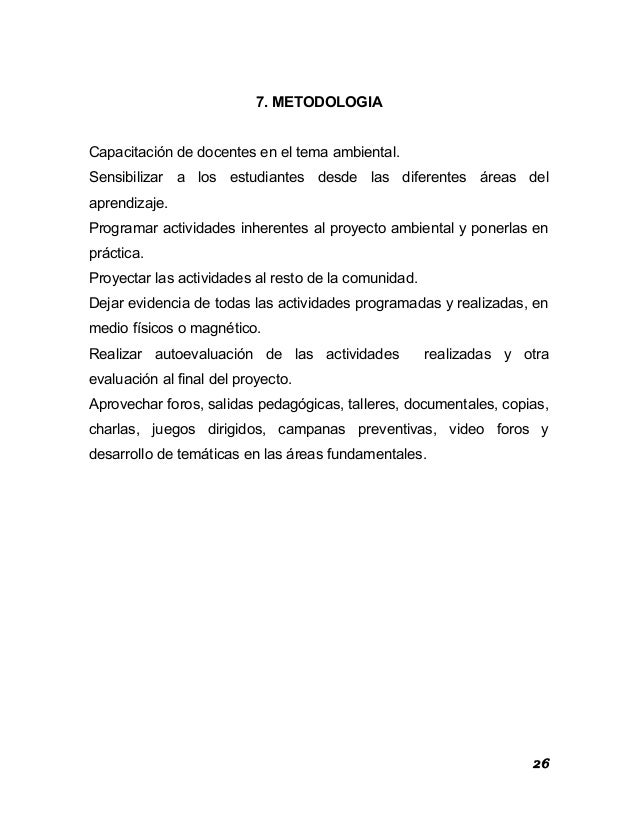 7. METODOLOGIA

Capacitación de docentes en el tema ambiental.
Sensibilizar a los estudiantes desde las diferentes áreas del aprendizaje.
Programar actividades inherentes al proyecto ambiental y ponerlas en práctica.
Proyectar las actividades al resto de la comunidad.
Dejar evidencia de todas las actividades programadas y realizadas, en medio físicos o magnético.
Realizar autoevaluación de las actividades realizadas y otra evaluación al final del proyecto.
Aprovechar foros, salidas pedagógicas, talleres, documentales, copias, charlas, juegos dirigidos, campanas preventivas, video foros y desarrollo de temáticas en las áreas fundamentales.

26